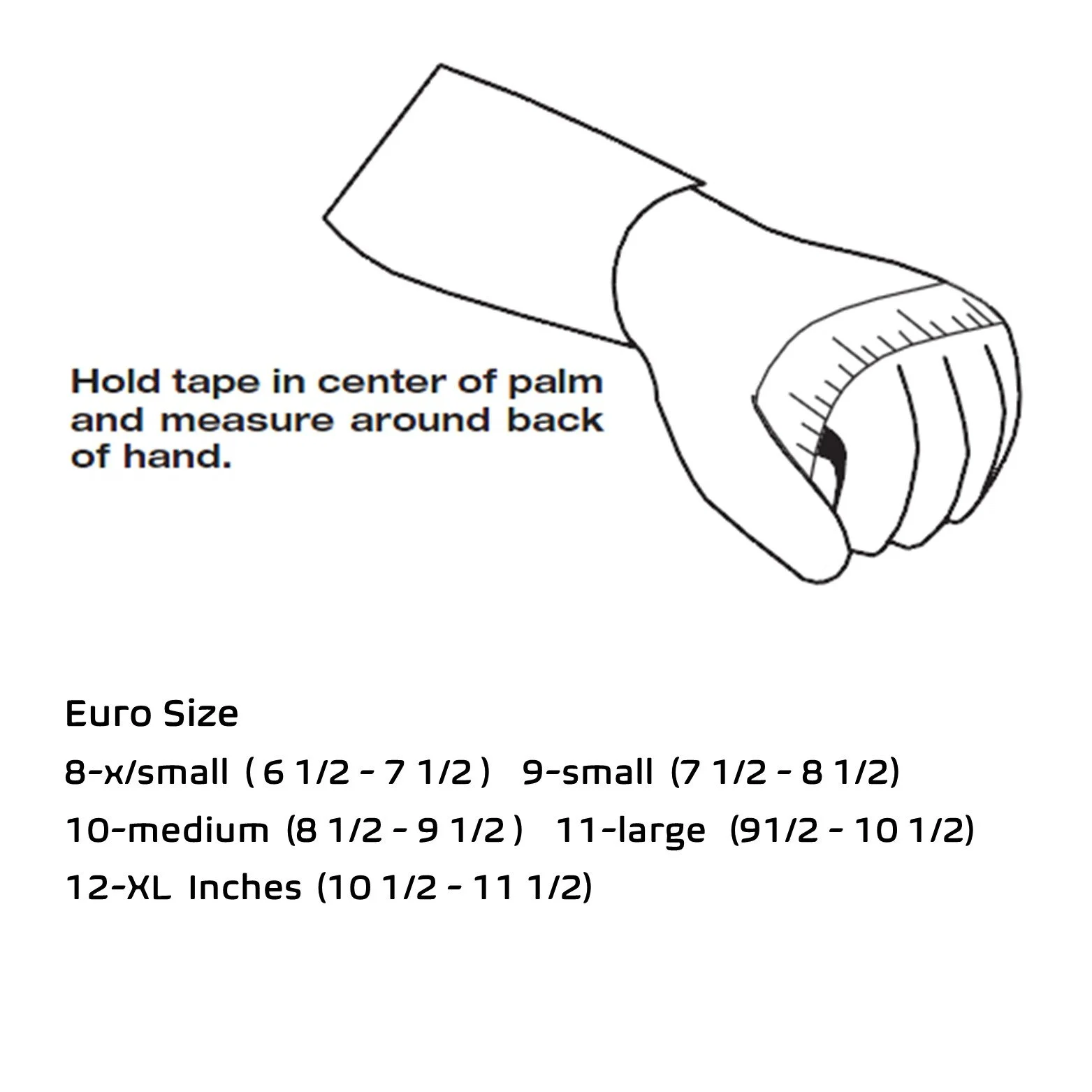 Hold tape in center of palm and measure around back of hand.

Euro Size
8-x/small ( 6 1/2 - 7 1/2 )   9-small (7 1/2 - 8 1/2)
10-medium (8 1/2 - 9 1/2 )   11-large (91/2 - 10 1/2)
12-XL Inches (10 1/2 - 11 1/2)